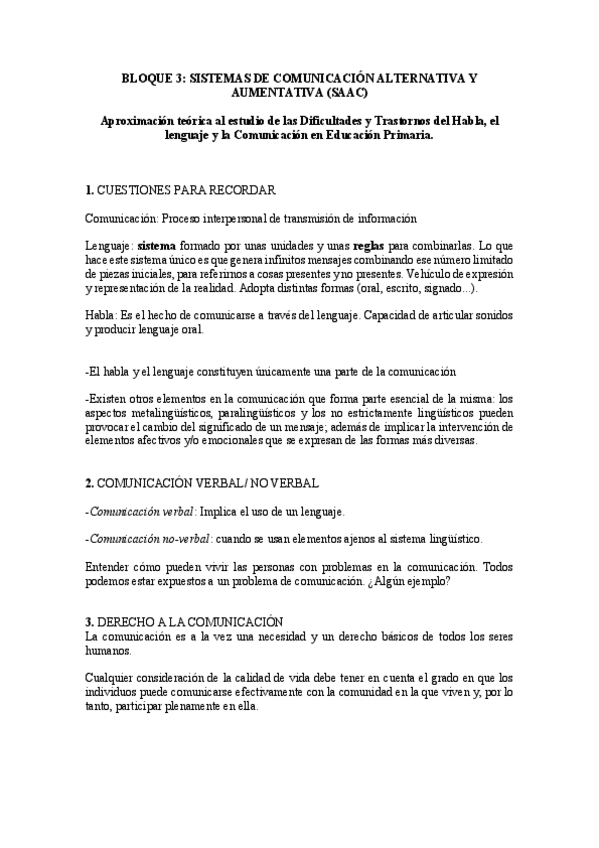 BLOQUE 3: SISTEMAS DE COMUNICACIÓN ALTERNATIVA Y AUMENTATIVA (SAAC)

Aproximación teórica al estudio de las Dificultades y Trastornos del Habla, el lenguaje y la Comunicación en Educación Primaria.

1. CUESTIONES PARA RECORDAR

Comunicación: Proceso interpersonal de transmisión de información

Lenguaje: sistema formado por unas unidades y unas reglas para combinarlas. Lo que hace este sistema único es que genera infinitos mensajes combinando ese número limitado de piezas iniciales, para referirnos a cosas presentes y no presentes. Vehículo de expresión y representación de la realidad. Adopta distintas formas (oral, escrito, signado...).

Habla: Es el hecho de comunicarse a través del lenguaje. Capacidad de articular sonidos y producir lenguaje oral.

-El habla y el lenguaje constituyen únicamente una parte de la comunicación

-Existen otros elementos en la comunicación que forma parte esencial de la misma: los aspectos metalingüísticos, paralingüísticos y los no estrictamente lingüísticos pueden provocar el cambio del significado de un mensaje; además de implicar la intervención de elementos afectivos y/o emocionales que se expresan de las formas más diversas.

2. COMUNICACIÓN VERBAL / NO VERBAL

-Comunicación verbal: Implica el uso de un lenguaje.

-Comunicación no-verbal: cuando se usan elementos ajenos al sistema lingüístico.

Entender cómo pueden vivir las personas con problemas en la comunicación. Todos podemos estar expuestos a un problema de comunicación. ¿Algún ejemplo?

3. DERECHO A LA COMUNICACIÓN
La comunicación es a la vez una necesidad y un derecho básicos de todos los seres humanos.

Cualquier consideración de la calidad de vida debe tener en cuenta el grado en que los individuos puede comunicarse efectivamente con la comunidad en la que viven y, por lo tanto, participar plenamente en ella.